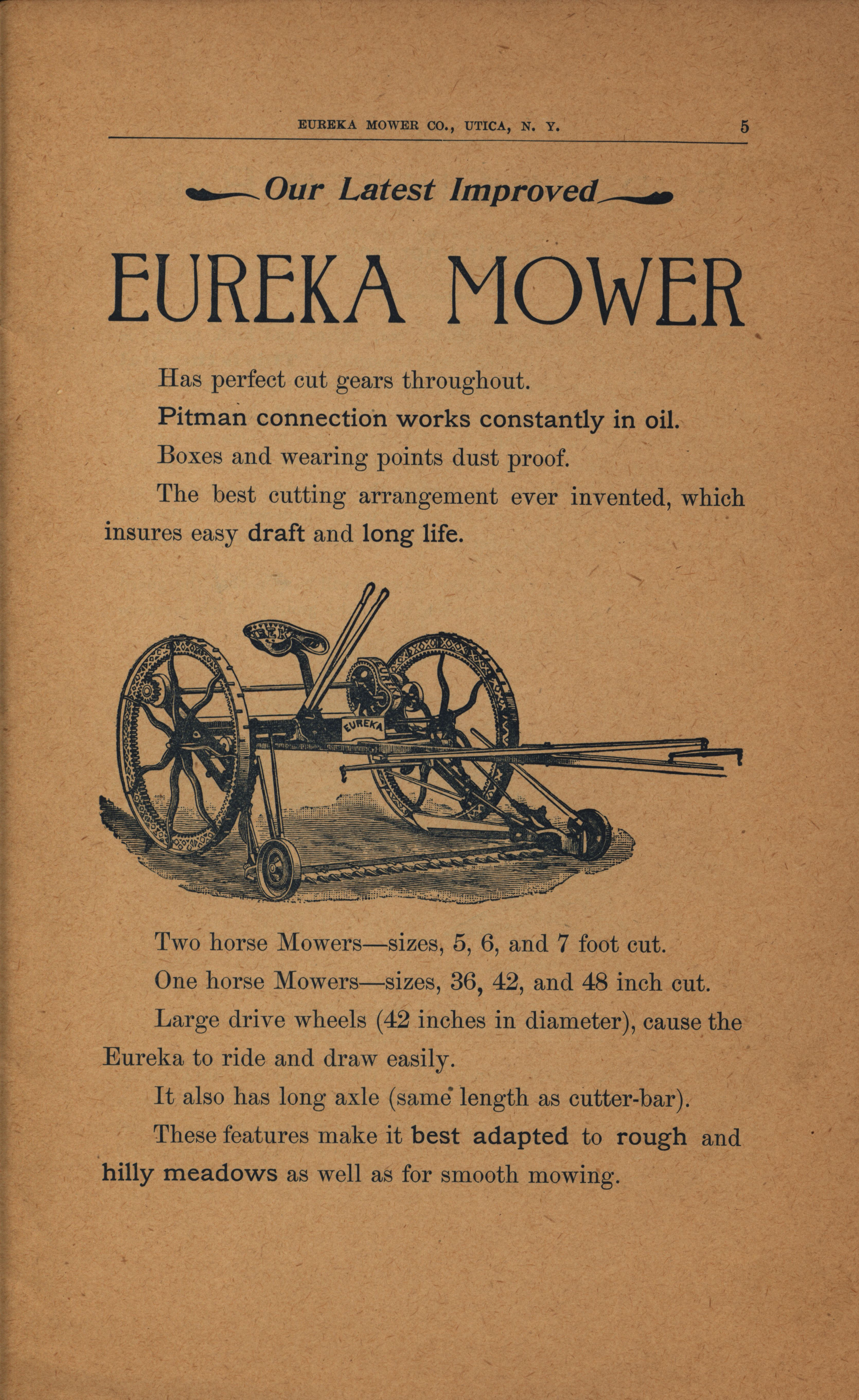 EUREKA MOWER CO., UTICA, N. Y. 5

Our Latest Improved

EUREKA MOWER

Has perfect cut gears throughout.

Pitman connection works constantly in oil.

Boxes and wearing points dust proof.

The best cutting arrangement ever invented, which insures easy draft and long life.

EUREKA

Two horse Mowers—sizes, 5, 6, and 7 foot cut.

One horse Mowers—sizes, 36, 42, and 48 inch cut.

Large drive wheels (42 inches in diameter), cause the Eureka to ride and draw easily.

It also has long axle (same length as cutter-bar).

These features make it best adapted to rough and hilly meadows as well as for smooth mowing.